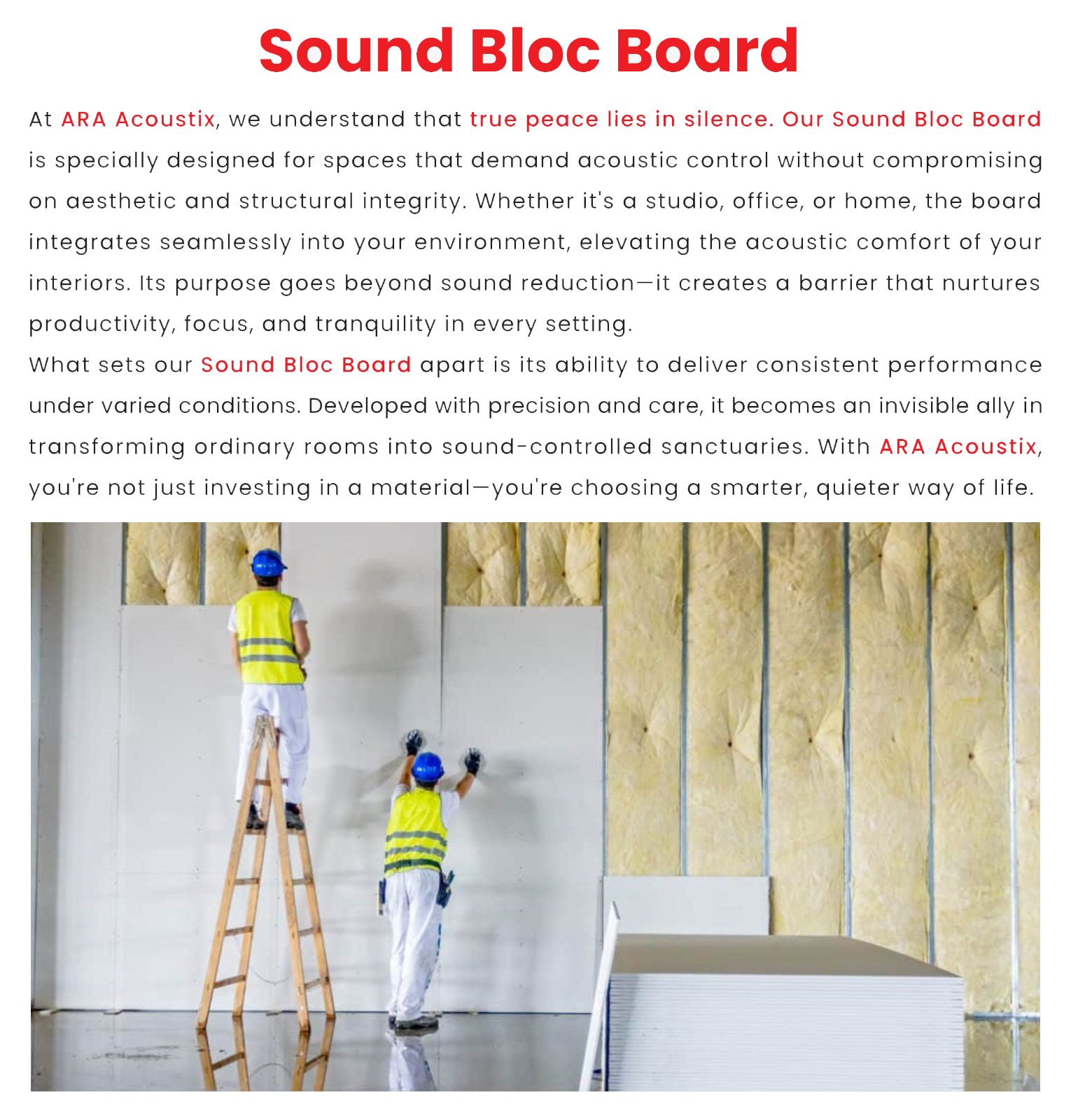 Sound Bloc Board

At ARA Acoustix, we understand that true peace lies in silence. Our Sound Bloc Board is specially designed for spaces that demand acoustic control without compromising on aesthetic and structural integrity. Whether it's a studio, office, or home, the board integrates seamlessly into your environment, elevating the acoustic comfort of your interiors. Its purpose goes beyond sound reduction—it creates a barrier that nurtures productivity, focus, and tranquility in every setting.

What sets our Sound Bloc Board apart is its ability to deliver consistent performance under varied conditions. Developed with precision and care, it becomes an invisible ally in transforming ordinary rooms into sound-controlled sanctuaries. With ARA Acoustix, you're not just investing in a material—you're choosing a smarter, quieter way of life.